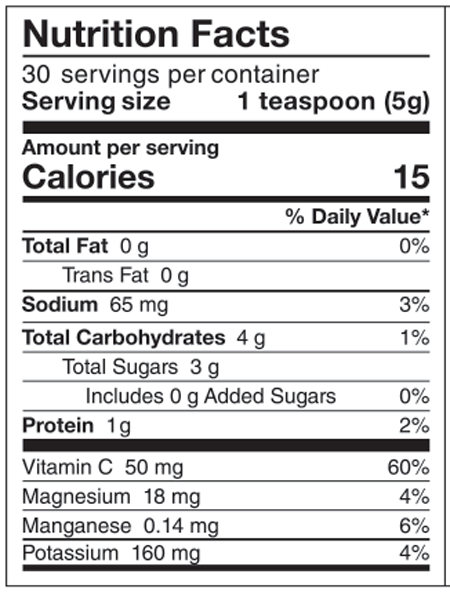 Nutrition Facts

30 servings per container
Serving size 1 teaspoon (5g)

Amount per serving
Calories 15

% Daily Value*

Total Fat 0 g 0%
Trans Fat 0 g
Sodium 65 mg 3%
Total Carbohydrates 4 g 1%
Total Sugars 3 g
Includes 0 g Added Sugars 0%
Protein 1g 2%

Vitamin C 50 mg 60%
Magnesium 18 mg 4%
Manganese 0.14 mg 6%
Potassium 160 mg 4%